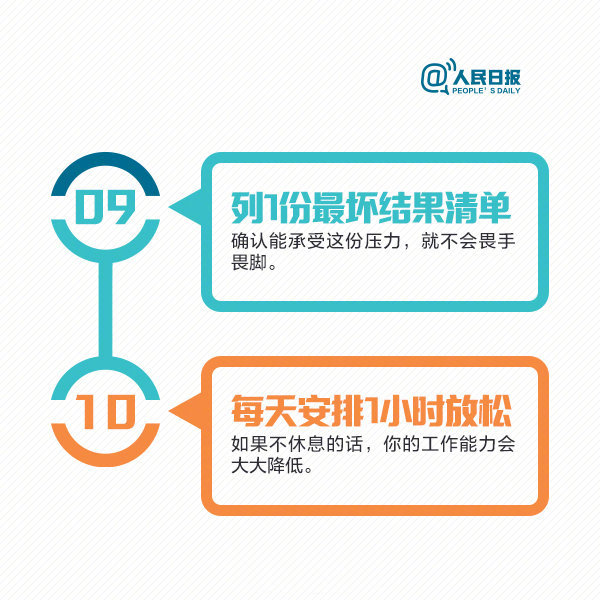 @人民日报
PEOPLE' S DAILY

09

列1份最坏结果清单

确认能承受这份压力，就不会畏手畏脚。

10

每天安排1小时放松

如果不休息的话，你的工作能力会大大降低。